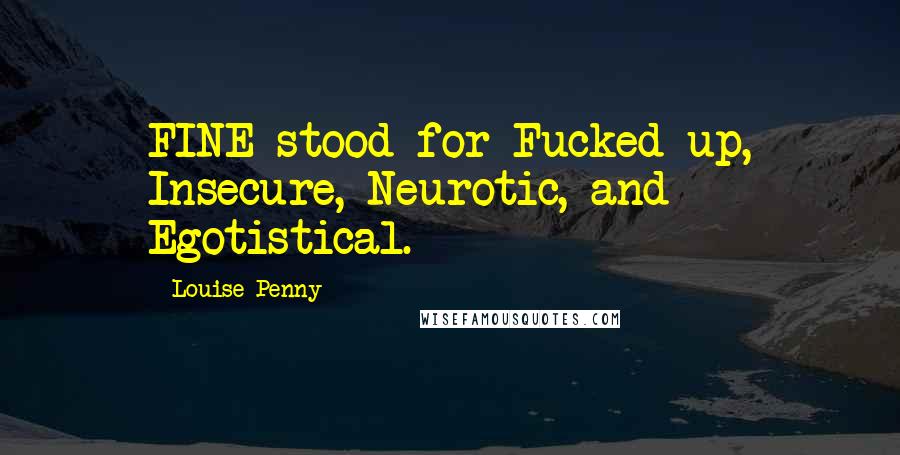 FINE stood for Fucked up, Insecure, Neurotic, and Egotistical.

Louise Penny

WISEFAMOUSQUOTES.COM